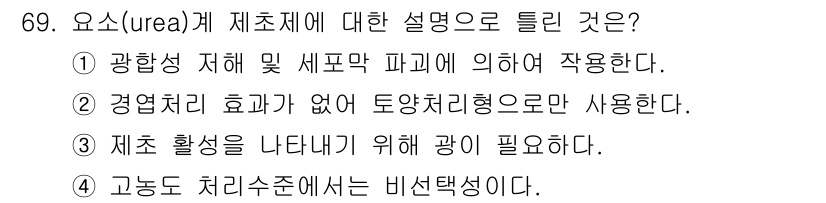 69. 요소(urea)계 제초제에 대한 설명으로 틀린 것은?

① 광합성 저해 및 세포막 파괴에 의하여 작용한다.

② 경엽처리 효과가 없어 토양처리형으로만 사용한다.

③ 제초 활성을 나타내기 위해 광이 필요하다.

④ 고농도 처리수준에서는 비선택성이다.